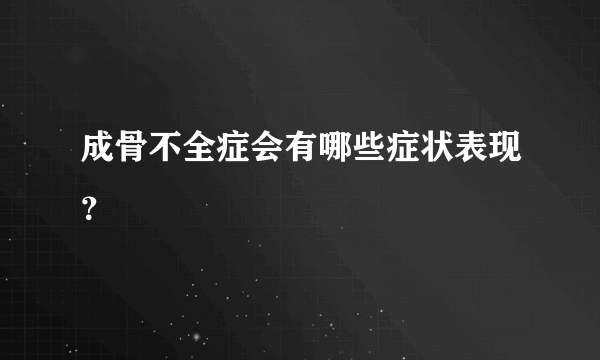 成骨不全症会有哪些症状表现？